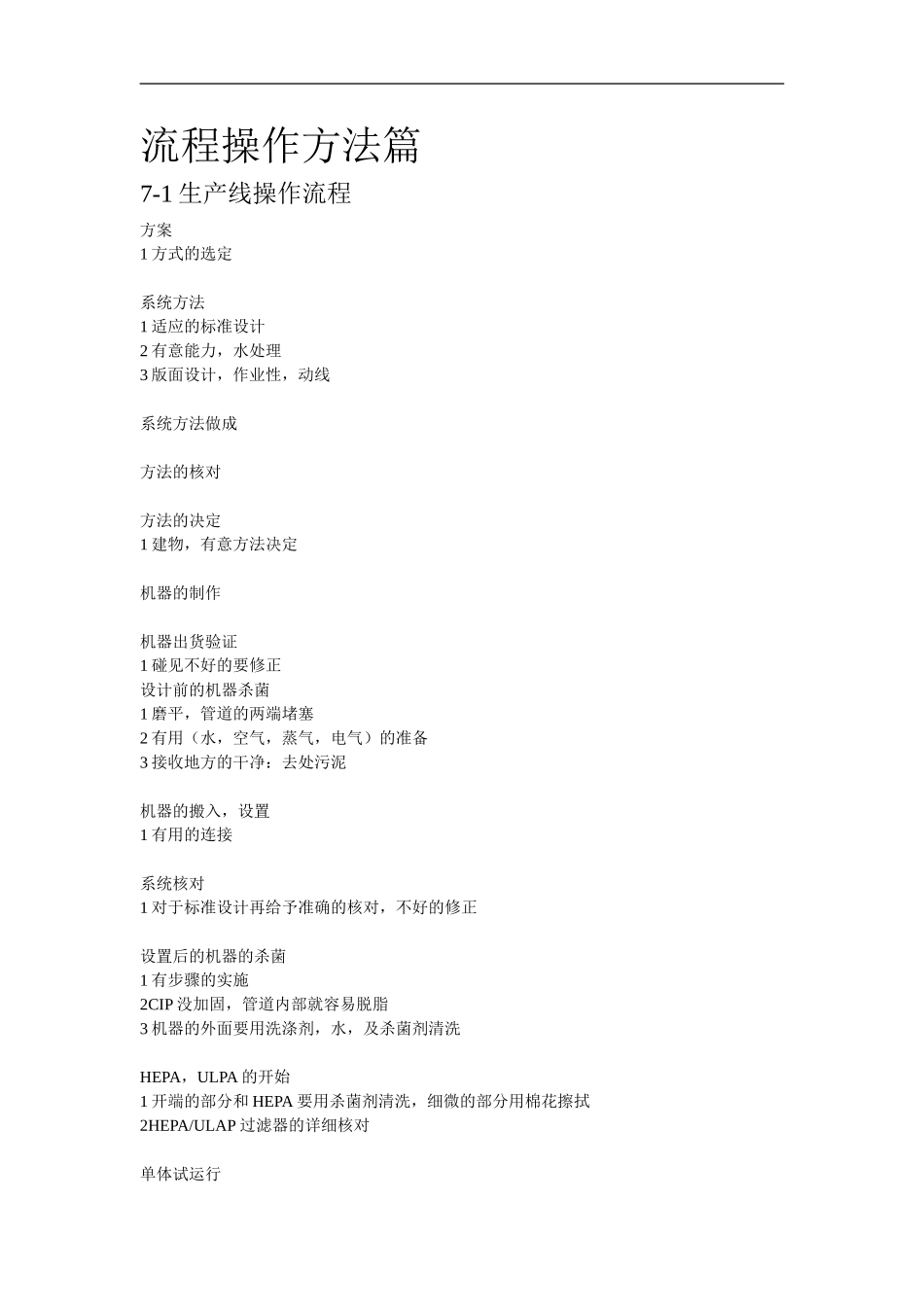 流程操作方法篇

7-1 生产线操作流程

方案
1 方式的选定

系统方法
1 适应的标准设计
2 有意能力，水处理
3 版面设计，作业性，动线

系统方法做成

方法的核对

方法的决定
1 建物，有意方法决定

机器的制作

机器出货验证
1 碰见不好的要修正
设计前的机器杀菌
1 磨平，管道的两端堵塞
2 有用（水，空气，蒸气，电气）的准备
3 接收地方的干净：去处污泥

机器的搬入，设置
1 有用的连接

系统核对
1 对于标准设计再给予准确的核对，不好的修正

设置后的机器的杀菌
1 有步骤的实施
2CIP 没加固，管道内部就容易脱脂
3 机器的外面要用洗涤剂，水，及杀菌剂清洗

HEPA，ULPA 的开始
1 开端的部分和 HEPA 要用杀菌剂清洗，细微的部分用棉花擦拭
2HEPA/ULAP 过滤器的详细核对

单体试运行